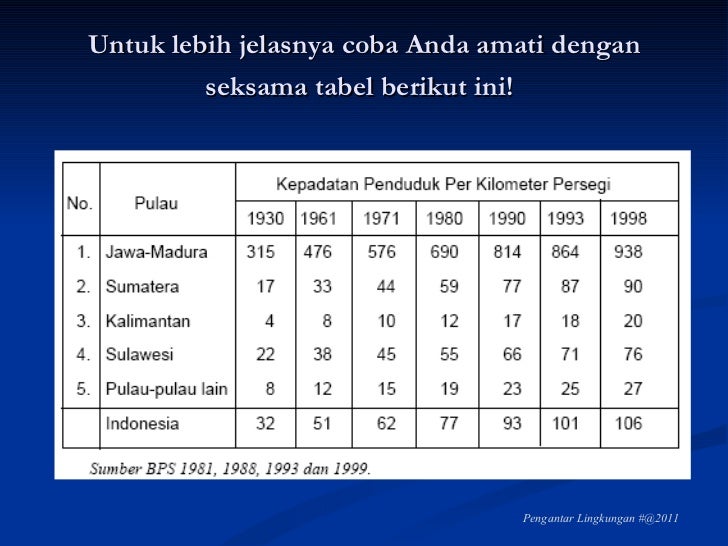 Untuk lebih jelasnya coba Anda amati dengan seksama tabel berikut ini!

| No. | Pulau | Kepadatan Penduduk Per Kilometer Persegi | | | | | | |
|---|---|---|---|---|---|---|---|---|
| | | 1930 | 1961 | 1971 | 1980 | 1990 | 1993 | 1998 |
| 1. | Jawa-Madura | 315 | 476 | 576 | 690 | 814 | 864 | 938 |
| 2. | Sumatera | 17 | 33 | 44 | 59 | 77 | 87 | 90 |
| 3. | Kalimantan | 4 | 8 | 10 | 12 | 17 | 18 | 20 |
| 4. | Sulawesi | 22 | 38 | 45 | 55 | 66 | 71 | 76 |
| 5. | Pulau-pulau lain | 8 | 12 | 15 | 19 | 23 | 25 | 27 |
| | Indonesia | 32 | 51 | 62 | 77 | 93 | 101 | 106 |

Sumber BPS 1981, 1988, 1993 dan 1999.

Pengantar Lingkungan #@2011